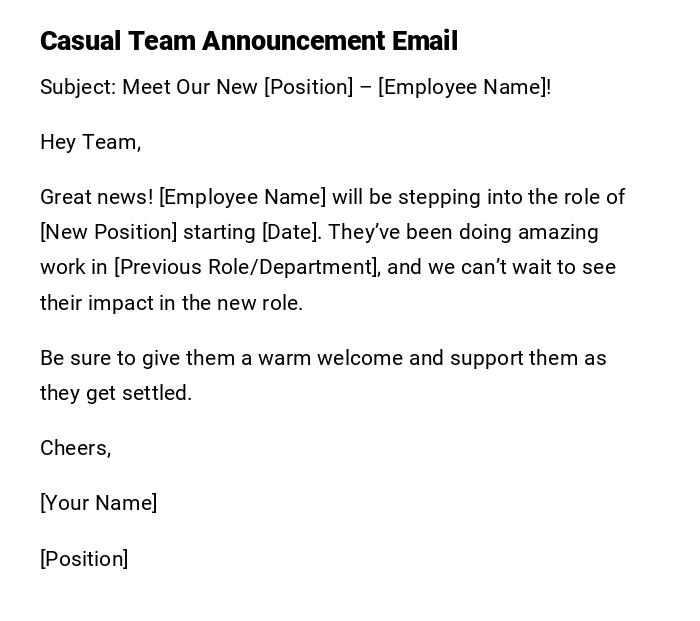 Casual Team Announcement Email

Subject: Meet Our New [Position] – [Employee Name]!

Hey Team,

Great news! [Employee Name] will be stepping into the role of [New Position] starting [Date]. They've been doing amazing work in [Previous Role/Department], and we can't wait to see their impact in the new role.

Be sure to give them a warm welcome and support them as they get settled.

Cheers,

[Your Name]

[Position]